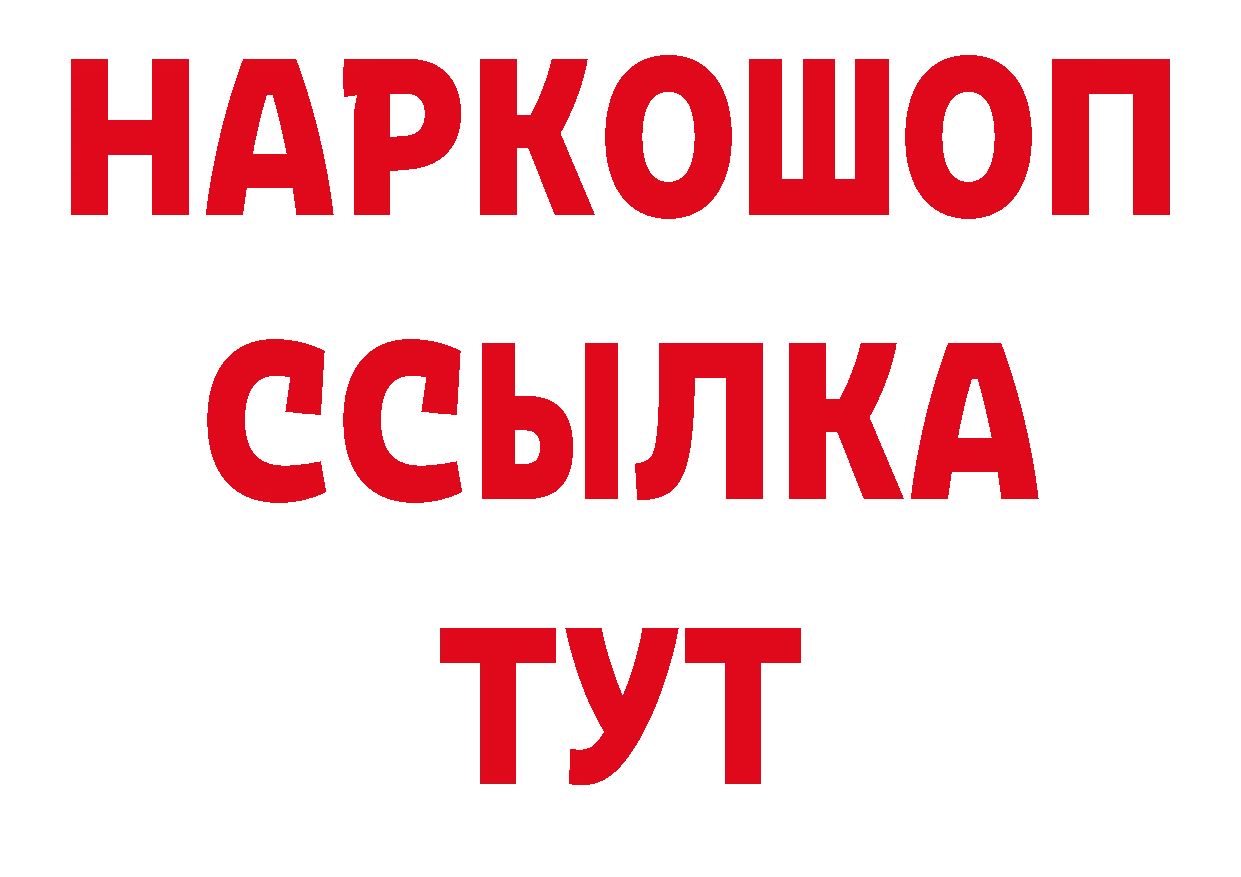 НАРКОШОП
ССЫЛКА
ТУТ